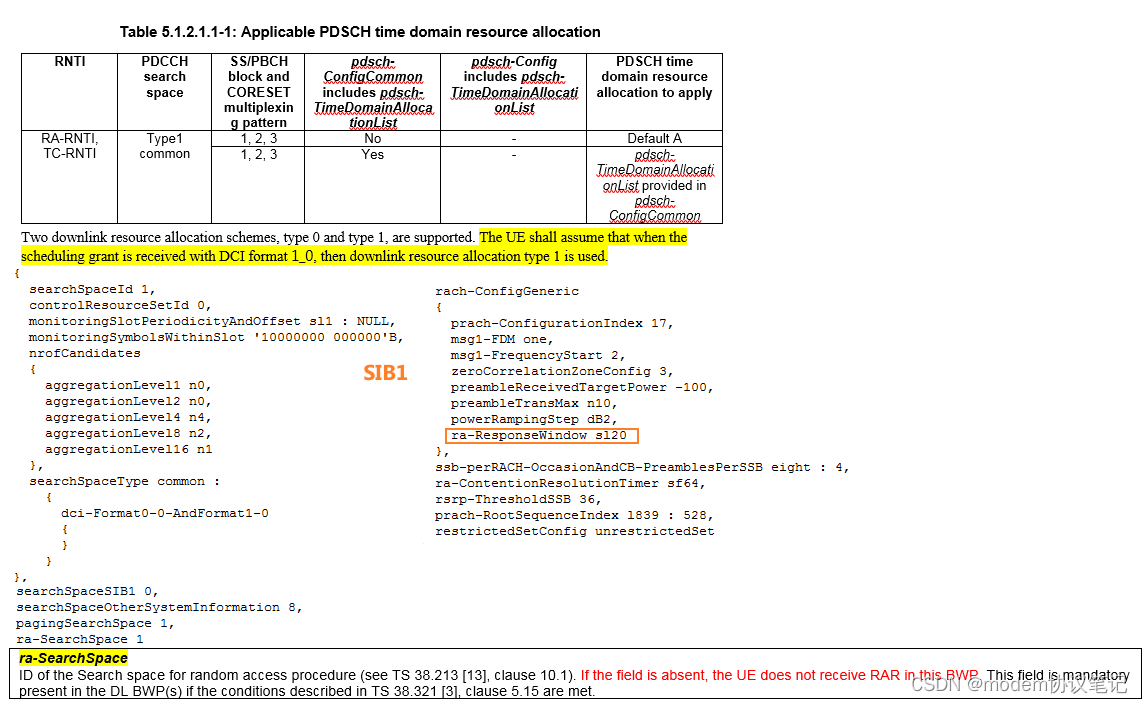 Table 5.1.2.1.1-1: Applicable PDSCH time domain resource allocation

| RNTI | PDCCH search space | SS/PBCH block and CORESET multiplexing pattern | pdsch-ConfigCommon includes pdsch-TimeDomainAllocationList | pdsch-Config includes pdsch-TimeDomainAllocationList | PDSCH time domain resource allocation to apply |
|---|---|---|---|---|---|
| RA-RNTI, TC-RNTI | Type1 common | 1, 2, 3 | No | - | Default A |
| | | 1, 2, 3 | Yes | - | pdsch-TimeDomainAllocationList provided in pdsch-ConfigCommon |

Two downlink resource allocation schemes, type 0 and type 1, are supported. The UE shall assume that when the scheduling grant is received with DCI format 1_0, then downlink resource allocation type 1 is used.

{
  searchSpaceId 1,
  controlResourceSetId 0,
  monitoringSlotPeriodicityAndOffset sl1 : NULL,
  monitoringSymbolsWithinSlot '10000000 000000'B,
  nrofCandidates
  {
    aggregationLevel1 n0,
    aggregationLevel2 n0,
    aggregationLevel4 n4,
    aggregationLevel8 n2,
    aggregationLevel16 n1
  },
  searchSpaceType common :
    {
      dci-Format0-0-AndFormat1-0
      {
      }
    }
},
searchSpaceSIB1 0,
searchSpaceOtherSystemInformation 8,
pagingSearchSpace 1,
ra-SearchSpace 1

SIB1

rach-ConfigGeneric
{
  prach-ConfigurationIndex 17,
  msg1-FDM one,
  msg1-FrequencyStart 2,
  zeroCorrelationZoneConfig 3,
  preambleReceivedTargetPower -100,
  preambleTransMax n10,
  powerRampingStep dB2,
  ra-ResponseWindow sl20
},
ssb-perRACH-OccasionAndCB-PreamblesPerSSB eight : 4,
ra-ContentionResolutionTimer sf64,
rsrp-ThresholdSSB 36,
prach-RootSequenceIndex l839 : 528,
restrictedSetConfig unrestrictedSet

ra-SearchSpace
ID of the Search space for random access procedure (see TS 38.213 [13], clause 10.1). If the field is absent, the UE does not receive RAR in this BWP. This field is mandatory present in the DL BWP(s) if the conditions described in TS 38.321 [3], clause 5.15 are met.

CSDN @modem协议笔记